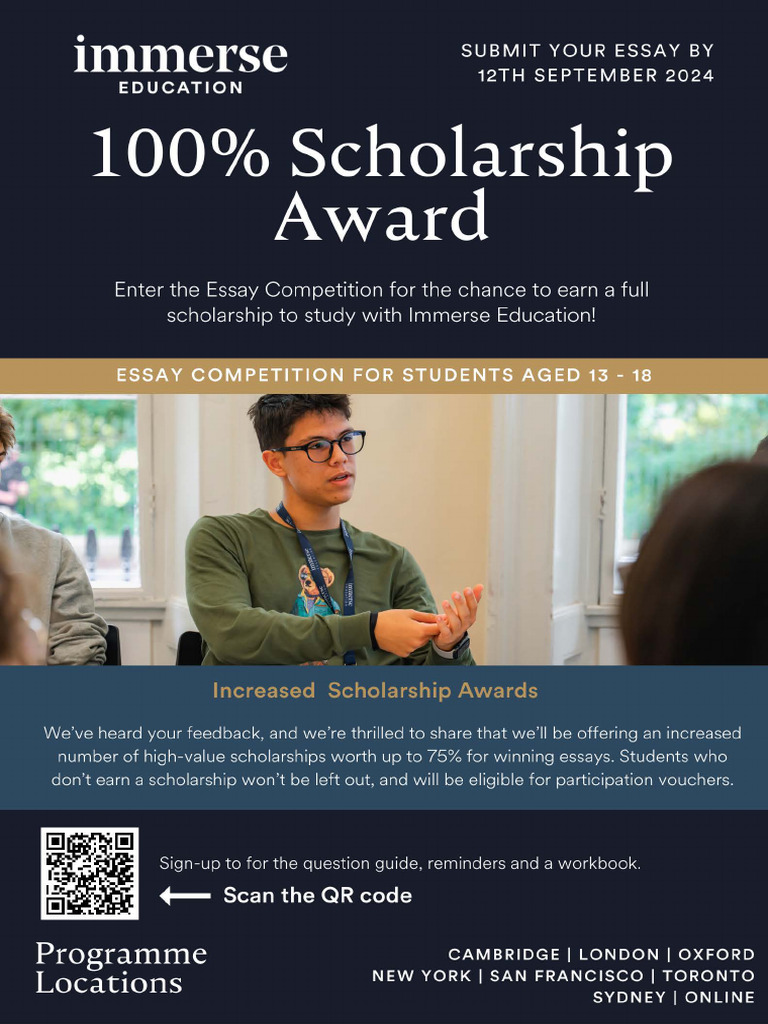 immerse
EDUCATION

SUBMIT YOUR ESSAY BY
12TH SEPTEMBER 2024

100% Scholarship Award

Enter the Essay Competition for the chance to earn a full scholarship to study with Immerse Education!

ESSAY COMPETITION FOR STUDENTS AGED 13 - 18

Increased Scholarship Awards

We've heard your feedback, and we're thrilled to share that we'll be offering an increased number of high-value scholarships worth up to 75% for winning essays. Students who don't earn a scholarship won't be left out, and will be eligible for participation vouchers.

Sign-up to for the question guide, reminders and a workbook.

Scan the QR code

Programme Locations

CAMBRIDGE | LONDON | OXFORD
NEW YORK | SAN FRANCISCO | TORONTO
SYDNEY | ONLINE